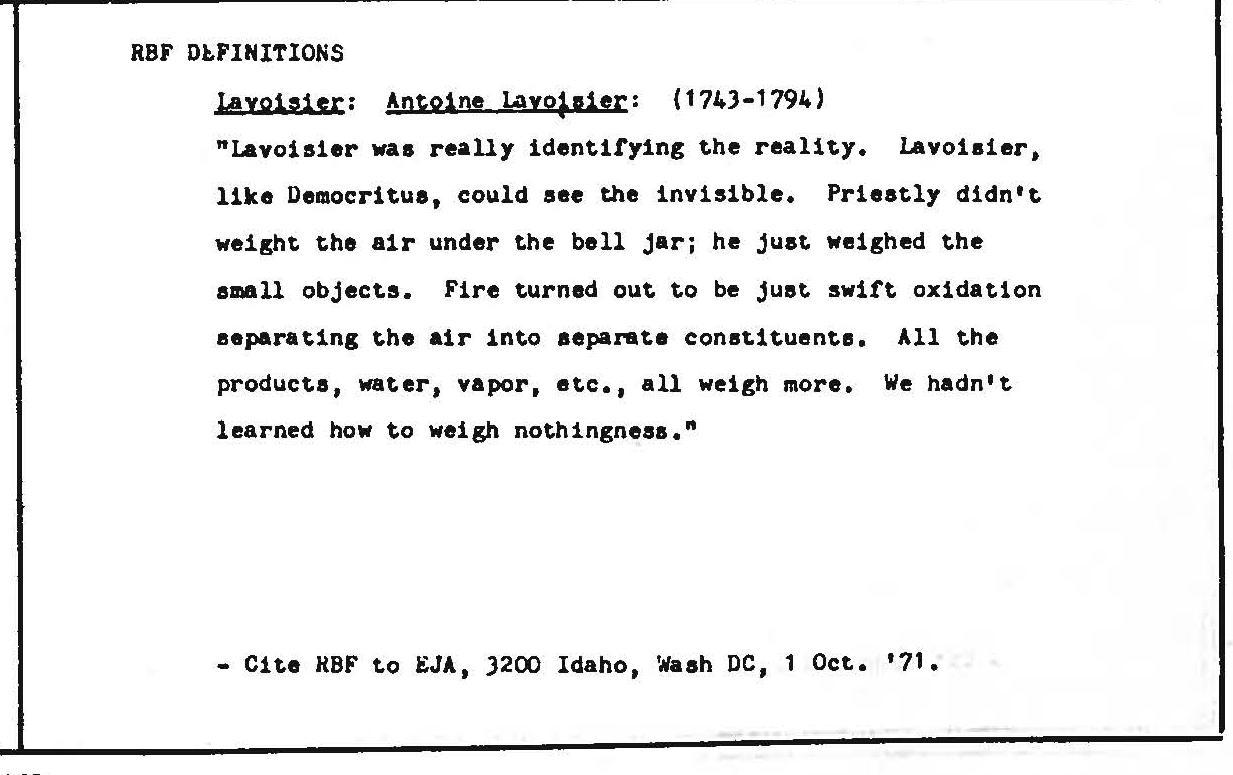 RBF DEFINITIONS

Lavoisier: Antoine Lavoisier: (1743-1794)

"Lavoisier was really identifying the reality. Lavoisier, like Democritus, could see the invisible. Priestly didn't weight the air under the bell jar; he just weighed the small objects. Fire turned out to be just swift oxidation separating the air into separate constituents. All the products, water, vapor, etc., all weigh more. We hadn't learned how to weigh nothingness."

- Cite RBF to EJA, 3200 Idaho, Wash DC, 1 Oct. '71.